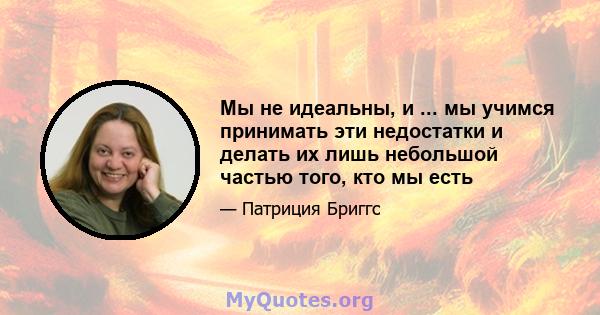 Мы не идеальны, и ... мы учимся принимать эти недостатки и делать их лишь небольшой частью того, кто мы есть

— Патриция Бриггс

MyQuotes.org